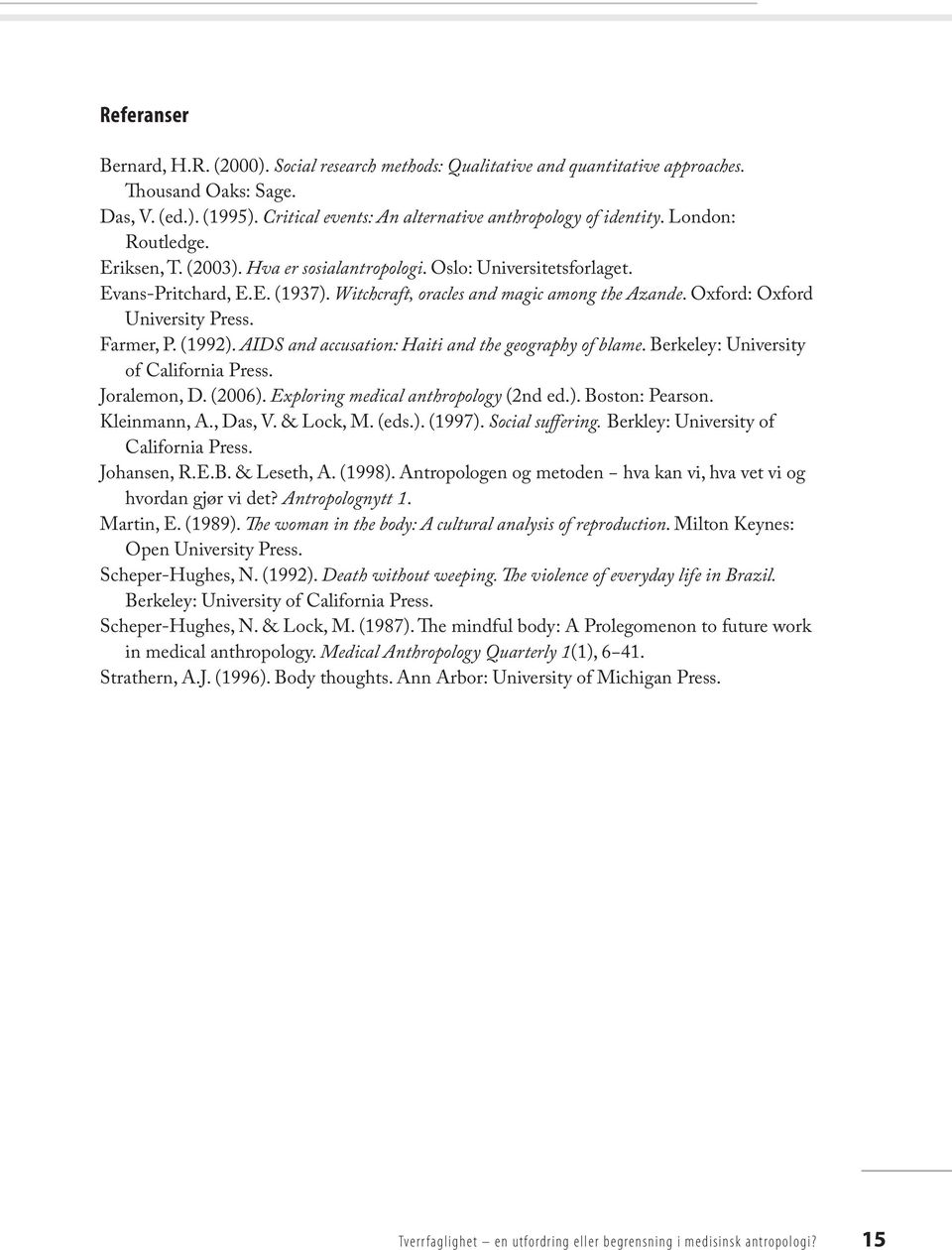 Referanser

Bernard, H.R. (2000). Social research methods: Qualitative and quantitative approaches. Thousand Oaks: Sage.
Das, V. (ed.). (1995). Critical events: An alternative anthropology of identity. London: Routledge.
Eriksen, T. (2003). Hva er sosialantropologi. Oslo: Universitetsforlaget.
Evans-Pritchard, E.E. (1937). Witchcraft, oracles and magic among the Azande. Oxford: Oxford University Press.
Farmer, P. (1992). AIDS and accusation: Haiti and the geography of blame. Berkeley: University of California Press.
Joralemon, D. (2006). Exploring medical anthropology (2nd ed.). Boston: Pearson.
Kleinmann, A., Das, V. & Lock, M. (eds.). (1997). Social suffering. Berkley: University of California Press.
Johansen, R.E.B. & Leseth, A. (1998). Antropologen og metoden – hva kan vi, hva vet vi og hvordan gjør vi det? Antropolognytt 1.
Martin, E. (1989). The woman in the body: A cultural analysis of reproduction. Milton Keynes: Open University Press.
Scheper-Hughes, N. (1992). Death without weeping. The violence of everyday life in Brazil. Berkeley: University of California Press.
Scheper-Hughes, N. & Lock, M. (1987). The mindful body: A Prolegomenon to future work in medical anthropology. Medical Anthropology Quarterly 1(1), 6–41.
Strathern, A.J. (1996). Body thoughts. Ann Arbor: University of Michigan Press.

Tverrfaglighet – en utfordring eller begrensning i medisinsk antropologi? 15